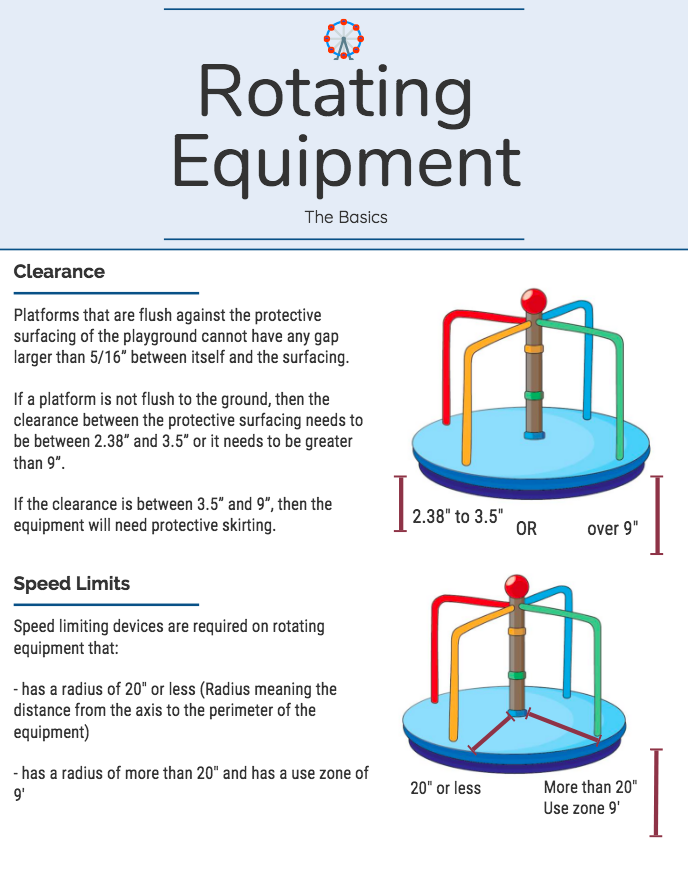 Rotating Equipment

The Basics

Clearance

Platforms that are flush against the protective surfacing of the playground cannot have any gap larger than 5/16" between itself and the surfacing.

If a platform is not flush to the ground, then the clearance between the protective surfacing needs to be between 2.38" and 3.5" or it needs to be greater than 9".

If the clearance is between 3.5" and 9", then the equipment will need protective skirting.

2.38" to 3.5"
OR
over 9"

Speed Limits

Speed limiting devices are required on rotating equipment that:

- has a radius of 20" or less (Radius meaning the distance from the axis to the perimeter of the equipment)

- has a radius of more than 20" and has a use zone of 9'

20" or less
More than 20"
Use zone 9'